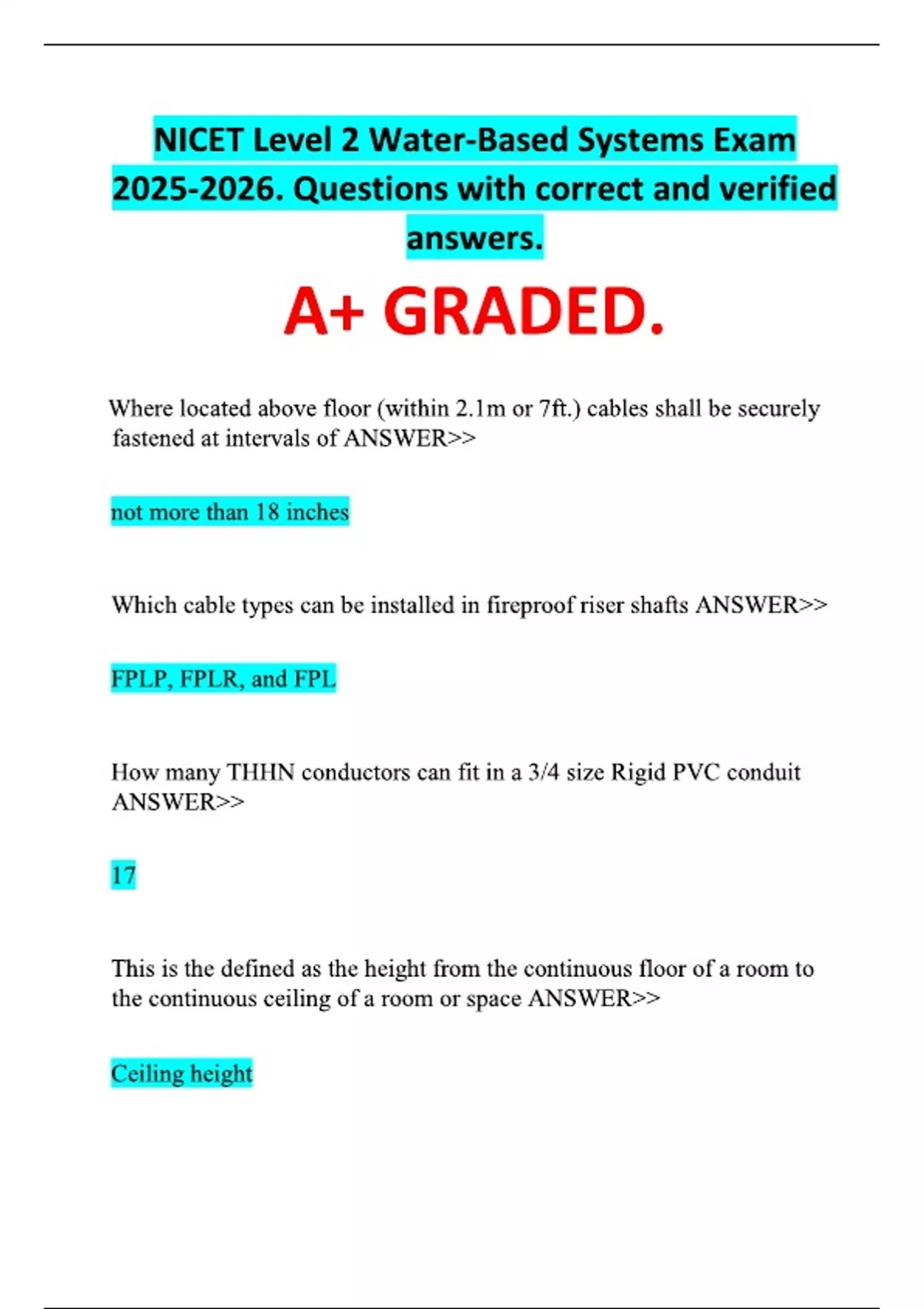 NICET Level 2 Water-Based Systems Exam 2025-2026. Questions with correct and verified answers.

A+ GRADED.

Where located above floor (within 2.1m or 7ft.) cables shall be securely fastened at intervals of ANSWER>>

not more than 18 inches

Which cable types can be installed in fireproof riser shafts ANSWER>>

FPLP, FPLR, and FPL

How many THHN conductors can fit in a 3/4 size Rigid PVC conduit ANSWER>>

17

This is the defined as the height from the continuous floor of a room to the continuous ceiling of a room or space ANSWER>>

Ceiling height